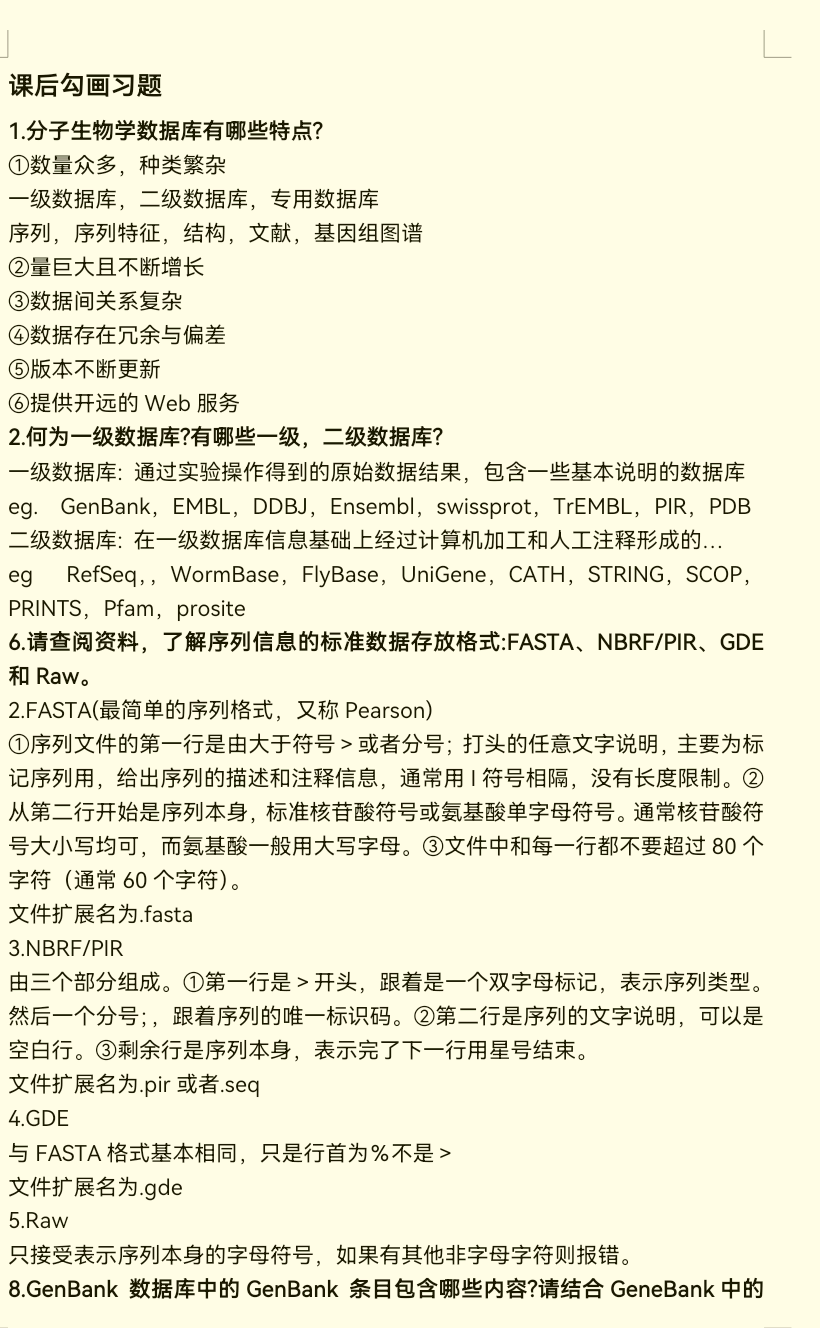 课后勾画习题

1.分子生物学数据库有哪些特点?
①数量众多，种类繁杂
一级数据库，二级数据库，专用数据库
序列，序列特征，结构，文献，基因组图谱
②量巨大且不断增长
③数据间关系复杂
④数据存在冗余与偏差
⑤版本不断更新
⑥提供开远的 Web 服务

2.何为一级数据库?有哪些一级，二级数据库?
一级数据库：通过实验操作得到的原始数据结果，包含一些基本说明的数据库
eg. GenBank，EMBL，DDBJ，Ensembl，swissprot，TrEMBL，PIR，PDB
二级数据库：在一级数据库信息基础上经过计算机加工和人工注释形成的…
eg RefSeq，，WormBase，FlyBase，UniGene，CATH，STRING，SCOP，PRINTS，Pfam，prosite

6.请查阅资料，了解序列信息的标准数据存放格式:FASTA、NBRF/PIR、GDE 和 Raw。
2.FASTA(最简单的序列格式，又称 Pearson)
①序列文件的第一行是由大于符号 > 或者分号；打头的任意文字说明，主要为标记序列用，给出序列的描述和注释信息，通常用 I 符号相隔，没有长度限制。②从第二行开始是序列本身，标准核苷酸符号或氨基酸单字母符号。通常核苷酸符号大小写均可，而氨基酸一般用大写字母。③文件中和每一行都不要超过 80 个字符（通常 60 个字符）。
文件扩展名为.fasta
3.NBRF/PIR
由三个部分组成。①第一行是 > 开头，跟着是一个双字母标记，表示序列类型。然后一个分号；，跟着序列的唯一标识码。②第二行是序列的文字说明，可以是空白行。③剩余行是序列本身，表示完了下一行用星号结束。
文件扩展名为.pir 或者.seq
4.GDE
与 FASTA 格式基本相同，只是行首为％不是 >
文件扩展名为.gde
5.Raw
只接受表示序列本身的字母符号，如果有其他非字母字符则报错。

8.GenBank 数据库中的 GenBank 条目包含哪些内容?请结合 GeneBank 中的